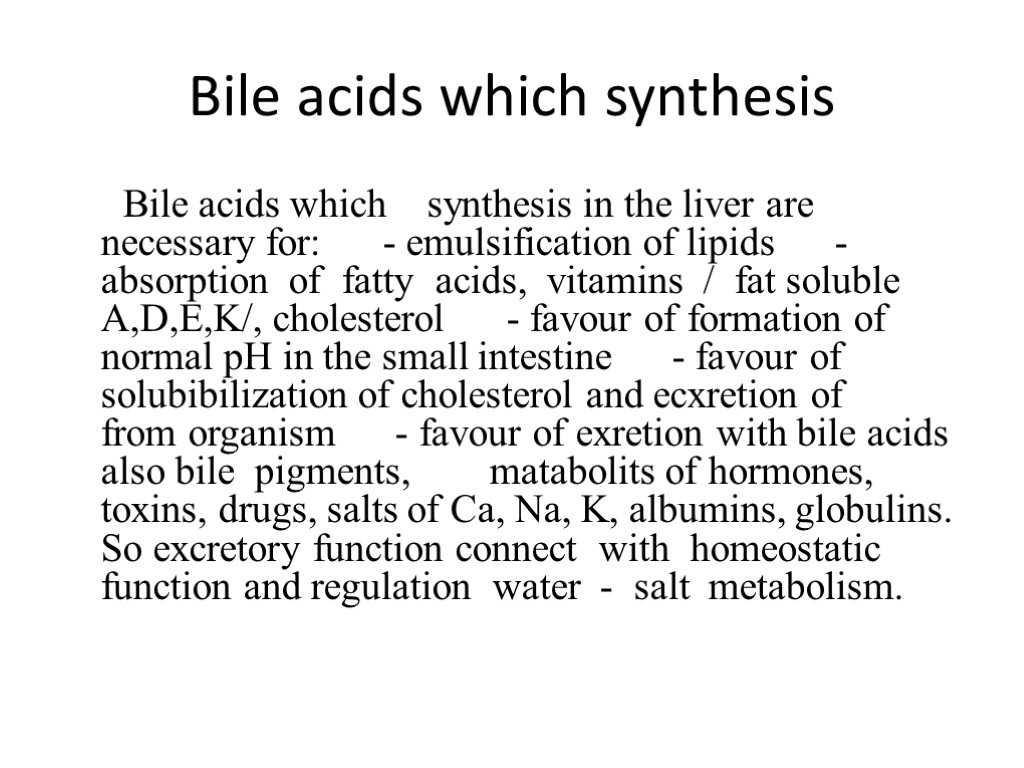 Bile acids which synthesis

Bile acids which synthesis in the liver are necessary for: - emulsification of lipids - absorption of fatty acids, vitamins / fat soluble A,D,E,K/, cholesterol - favour of formation of normal pH in the small intestine - favour of solubibilization of cholesterol and ecxretion of from organism - favour of exretion with bile acids also bile pigments, matabolits of hormones, toxins, drugs, salts of Ca, Na, K, albumins, globulins. So excretory function connect with homeostatic function and regulation water - salt metabolism.